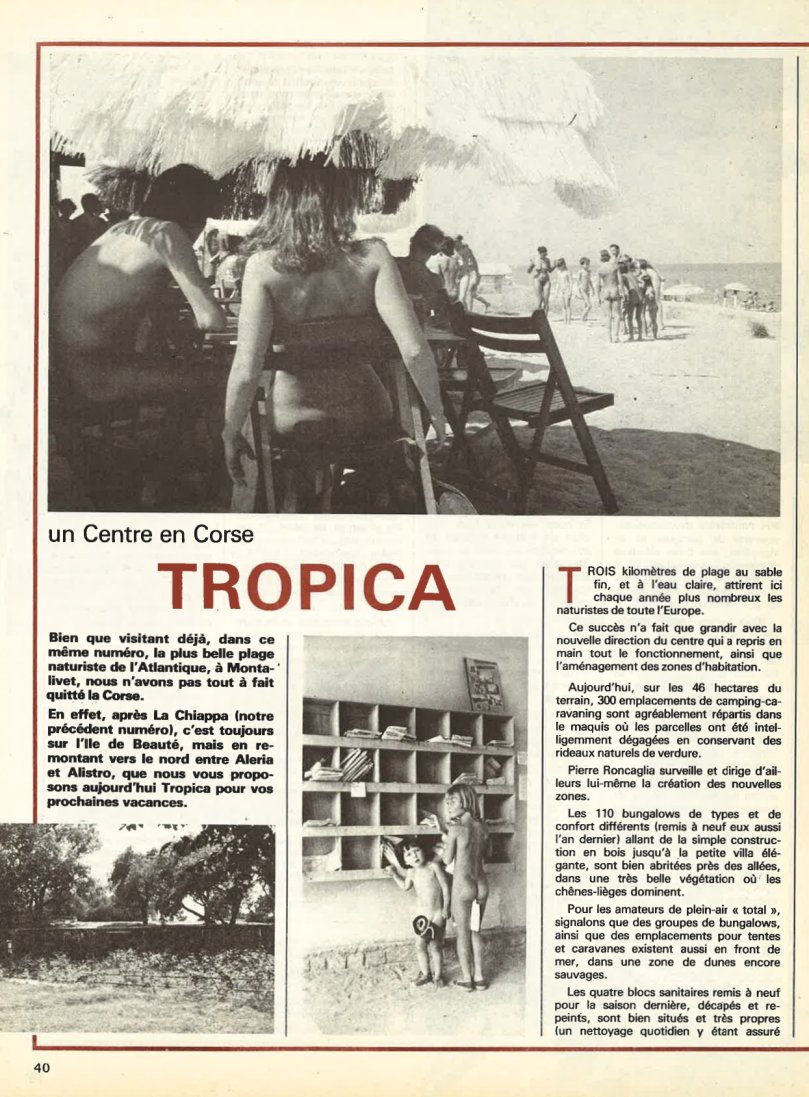 un Centre en Corse

TROPICA

Bien que visitant déjà, dans ce même numéro, la plus belle plage naturiste de l'Atlantique, à Montalivet, nous n'avons pas tout à fait quitté la Corse.

En effet, après La Chiappa (notre précédent numéro), c'est toujours sur l'Ile de Beauté, mais en remontant vers le nord entre Aleria et Alistro, que nous vous proposons aujourd'hui Tropica pour vos prochaines vacances.

TROIS kilomètres de plage au sable fin, et à l'eau claire, attirent ici chaque année plus nombreux les naturistes de toute l'Europe.

Ce succès n'a fait que grandir avec la nouvelle direction du centre qui a repris en main tout le fonctionnement, ainsi que l'aménagement des zones d'habitation.

Aujourd'hui, sur les 46 hectares du terrain, 300 emplacements de camping-caravaning sont agréablement répartis dans le maquis où les parcelles ont été intelligemment dégagées en conservant des rideaux naturels de verdure.

Pierre Roncaglia surveille et dirige d'ailleurs lui-même la création des nouvelles zones.

Les 110 bungalows de types et de confort différents (remis à neuf eux aussi l'an dernier) allant de la simple construction en bois jusqu'à la petite villa élégante, sont bien abritées près des allées, dans une très belle végétation où les chênes-lièges dominent.

Pour les amateurs de plein-air « total », signalons que des groupes de bungalows, ainsi que des emplacements pour tentes et caravanes existent aussi en front de mer, dans une zone de dunes encore sauvages.

Les quatre blocs sanitaires remis à neuf pour la saison dernière, décapés et repeints, sont bien situés et très propres (un nettoyage quotidien y étant assuré

40